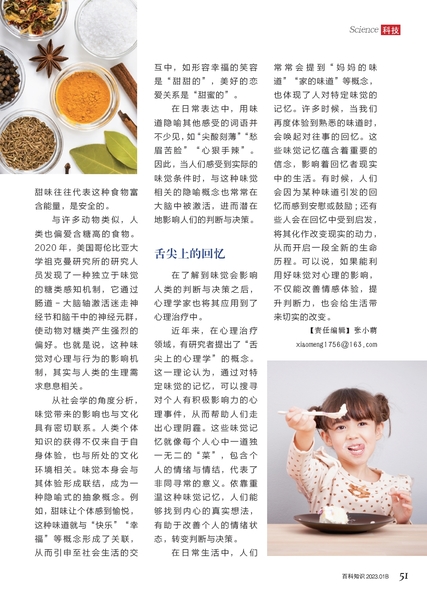 Science 科技

甜味往往代表这种食物富含能量，是安全的。

与许多动物类似，人类也偏爱含糖高的食物。2020年，美国哥伦比亚大学祖克曼研究所的研究人员发现了一种独立于味觉的糖类感知机制，它通过肠道－大脑轴激活迷走神经节和脑干中的神经元群，使动物对糖类产生强烈的偏好。也就是说，这种味觉对心理与行为的影响机制，其实与人类的生理需求息息相关。

从社会学的角度分析，味觉带来的影响也与文化具有密切联系。人类个体知识的获得不仅来自于自身体验，也与所处的文化环境相关。味觉本身会与其体验形成联结，成为一种隐喻式的抽象概念。例如，甜味让个体感到愉悦，这种味道就与“快乐”“幸福”等概念形成了关联，从而引申至社会生活的交互中，如形容幸福的笑容是“甜甜的”，美好的恋爱关系是“甜蜜的”。

在日常表达中，用味道隐喻其他感受的词语并不少见，如“尖酸刻薄”“愁眉苦脸”“心狠手辣”。因此，当人们感受到实际的味觉条件时，与这种味觉相关的隐喻概念也常常在大脑中被激活，进而潜在地影响人们的判断与决策。

舌尖上的回忆

在了解到味觉会影响人类的判断与决策之后，心理学家也将其应用到了心理治疗中。

近年来，在心理治疗领域，有研究者提出了“舌尖上的心理学”的概念。这一理论认为，通过对特定味觉的记忆，可以搜寻对个人有积极影响力的心理事件，从而帮助人们走出心理阴霾。这些味觉记忆就像每个人心中一道独一无二的“菜”，包含个人的情绪与情结，代表了非同寻常的意义。依靠重温这种味觉记忆，人们能够找到内心的真实想法，有助于改善个人的情绪状态，转变判断与决策。

在日常生活中，人们常常会提到“妈妈的味道”“家的味道”等概念，也体现了人对特定味觉的记忆。许多时候，当我们再度体验到熟悉的味道时，会唤起对往事的回忆。这些味觉记忆蕴含着重要的信念，影响着回忆者现实中的生活。有时候，人们会因为某种味道引发的回忆而感到安慰或鼓励；还有些人会在回忆中受到启发，将其化作改变现实的动力，从而开启一段全新的生命历程。可以说，如果能利用好味觉对心理的影响，不仅能改善情感体验，提升判断力，也会给生活带来切实的改变。

【责任编辑】张小萌
xiaomeng1756@163.com

百科知识 2023.01B 51